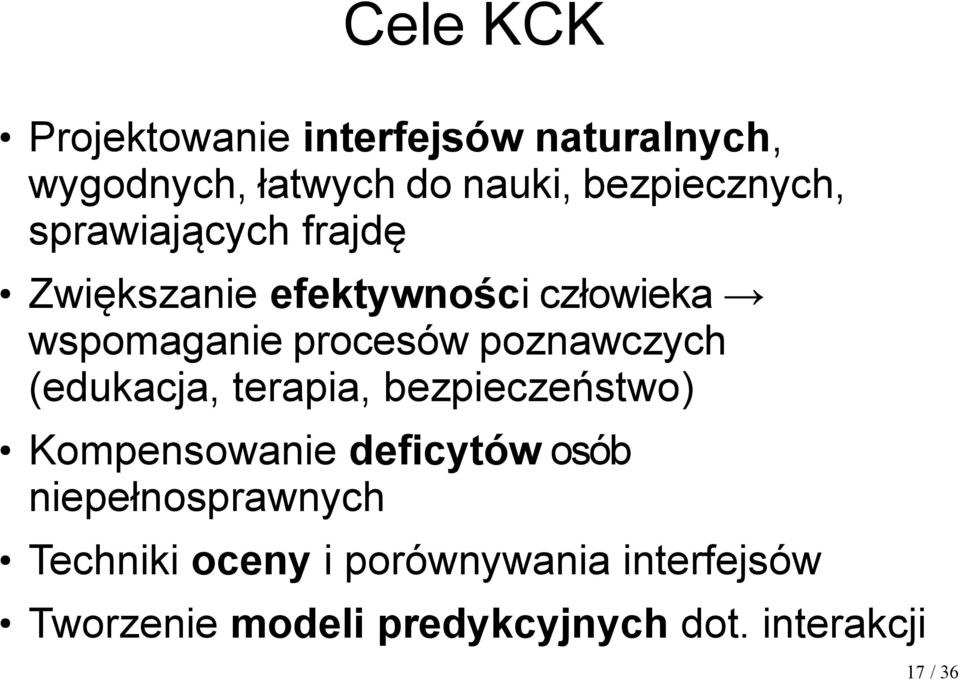 Cele KCK

• Projektowanie interfejsów naturalnych, wygodnych, łatwych do nauki, bezpiecznych, sprawiających frajdę

• Zwiększanie efektywności człowieka → wspomaganie procesów poznawczych (edukacja, terapia, bezpieczeństwo)

• Kompensowanie deficytów osób niepełnosprawnych

• Techniki oceny i porównywania interfejsów

• Tworzenie modeli predykcyjnych dot. interakcji

17 / 36